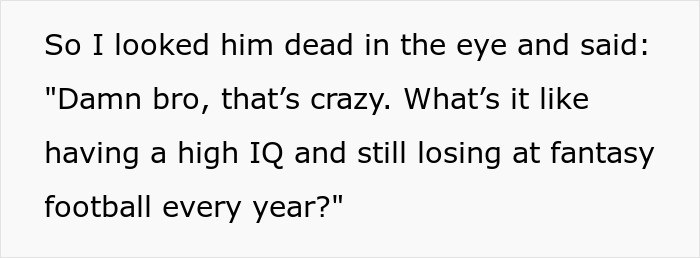 So I looked him dead in the eye and said: "Damn bro, that’s crazy. What’s it like having a high IQ and still losing at fantasy football every year?"